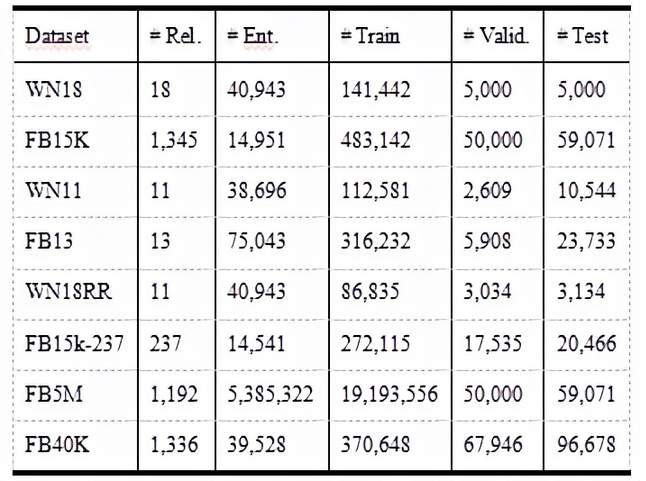 | Dataset | # Rel. | # Ent. | # Train | # Valid. | # Test |
|---|---|---|---|---|---|
| WN18 | 18 | 40,943 | 141,442 | 5,000 | 5,000 |
| FB15K | 1,345 | 14,951 | 483,142 | 50,000 | 59,071 |
| WN11 | 11 | 38,696 | 112,581 | 2,609 | 10,544 |
| FB13 | 13 | 75,043 | 316,232 | 5,908 | 23,733 |
| WN18RR | 11 | 40,943 | 86,835 | 3,034 | 3,134 |
| FB15k-237 | 237 | 14,541 | 272,115 | 17,535 | 20,466 |
| FB5M | 1,192 | 5,385,322 | 19,193,556 | 50,000 | 59,071 |
| FB40K | 1,336 | 39,528 | 370,648 | 67,946 | 96,678 |